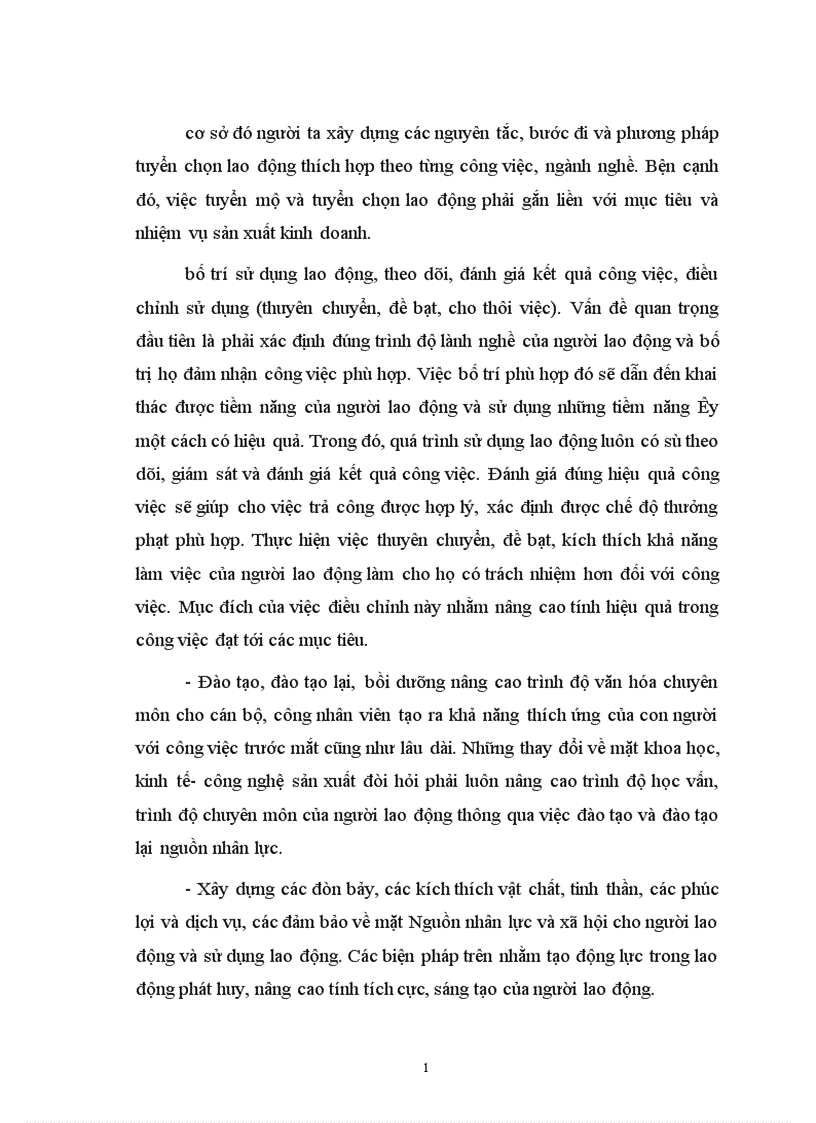 cơ sở đó người ta xây dựng các nguyên tắc, bước đi và phương pháp tuyển chọn lao động thích hợp theo từng công việc, ngành nghề. Bện cạnh đó, việc tuyển mộ và tuyển chọn lao động phải gắn liền với mục tiêu và nhiệm vụ sản xuất kinh doanh.

bố trí sử dụng lao động, theo dõi, đánh giá kết quả công việc, điều chỉnh sử dụng (thuyên chuyển, đề bạt, cho thôi việc). Vấn đề quan trọng đầu tiên là phải xác định đúng trình độ lành nghề của người lao động và bố trị họ đảm nhận công việc phù hợp. Việc bố trí phù hợp đó sẽ dẫn đến khai thác được tiềm năng của người lao động và sử dụng những tiềm năng Êy một cách có hiệu quả. Trong đó, quá trình sử dụng lao động luôn có sù theo dõi, giám sát và đánh giá kết quả công việc. Đánh giá đúng hiệu quả công việc sẽ giúp cho việc trả công được hợp lý, xác định được chế độ thưởng phạt phù hợp. Thực hiện việc thuyên chuyển, đề bạt, kích thích khả năng làm việc của người lao động làm cho họ có trách nhiệm hơn đối với công việc. Mục đích của việc điều chỉnh này nhằm nâng cao tính hiệu quả trong công việc đạt tới các mục tiêu.

- Đào tạo, đào tạo lại, bồi dưỡng nâng cao trình độ văn hóa chuyên môn cho cán bộ, công nhân viên tạo ra khả năng thích ứng của con người với công việc trước mắt cũng như lâu dài. Những thay đổi về mặt khoa học, kinh tế- công nghệ sản xuất đòi hỏi phải luôn nâng cao trình độ học vấn, trình độ chuyên môn của người lao động thông qua việc đào tạo và đào tạo lại nguồn nhân lực.

- Xây dựng các đòn bảy, các kích thích vật chất, tinh thần, các phúc lợi và dịch vụ, các đảm bảo về mặt Nguồn nhân lực và xã hội cho người lao động và sử dụng lao động. Các biện pháp trên nhằm tạo động lực trong lao động phát huy, nâng cao tính tích cực, sáng tạo của người lao động.

1